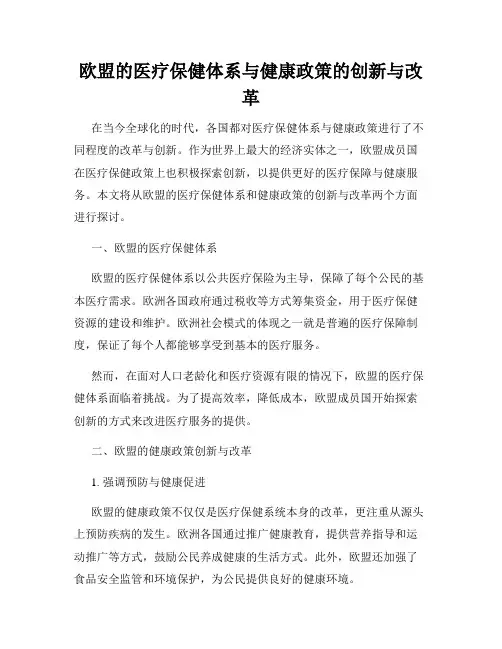 欧盟的医疗保健体系与健康政策的创新与改革

在当今全球化的时代，各国都对医疗保健体系与健康政策进行了不同程度的改革与创新。作为世界上最大的经济实体之一，欧盟成员国在医疗保健政策上也积极探索创新，以提供更好的医疗保障与健康服务。本文将从欧盟的医疗保健体系和健康政策的创新与改革两个方面进行探讨。

一、欧盟的医疗保健体系

欧盟的医疗保健体系以公共医疗保险为主导，保障了每个公民的基本医疗需求。欧洲各国政府通过税收等方式筹集资金，用于医疗保健资源的建设和维护。欧洲社会模式的体现之一就是普遍的医疗保障制度，保证了每个人都能够享受到基本的医疗服务。

然而，在面对人口老龄化和医疗资源有限的情况下，欧盟的医疗保健体系面临着挑战。为了提高效率，降低成本，欧盟成员国开始探索创新的方式来改进医疗服务的提供。

二、欧盟的健康政策创新与改革

1. 强调预防与健康促进

欧盟的健康政策不仅仅是医疗保健系统本身的改革，更注重从源头上预防疾病的发生。欧洲各国通过推广健康教育，提供营养指导和运动推广等方式，鼓励公民养成健康的生活方式。此外，欧盟还加强了食品安全监管和环境保护，为公民提供良好的健康环境。